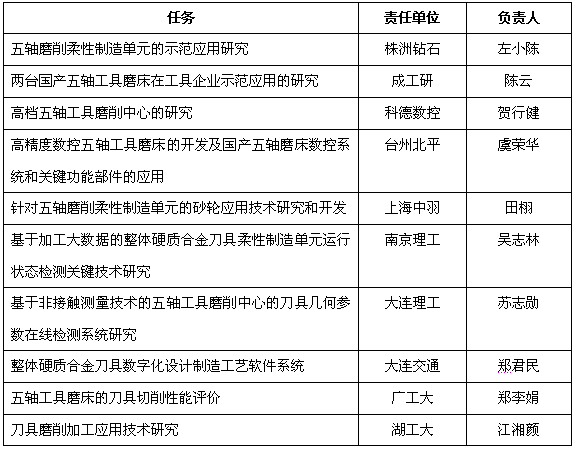 | 任务 | 责任单位 | 负责人 |
|---|---|---|
| 五轴磨削柔性制造单元的示范应用研究 | 株洲钻石 | 左小陈 |
| 两台国产五轴工具磨床在工具企业示范应用的研究 | 成工研 | 陈云 |
| 高档五轴工具磨削中心的研究 | 科德数控 | 贺行健 |
| 高精度数控五轴工具磨床的开发及国产五轴磨床数控系统和关键功能部件的应用 | 台州北平 | 虞荣华 |
| 针对五轴磨削柔性制造单元的砂轮应用技术研究和开发 | 上海中羽 | 田栩 |
| 基于加工大数据的整体硬质合金刀具柔性制造单元运行状态检测关键技术研究 | 南京理工 | 吴志林 |
| 基于非接触测量技术的五轴工具磨削中心的刀具几何参数在线检测系统研究 | 大连理工 | 苏志勋 |
| 整体硬质合金刀具数字化设计制造工艺软件系统 | 大连交通 | 郑君民 |
| 五轴工具磨床的刀具切削性能评价 | 广工大 | 郑李娟 |
| 刀具磨削加工应用技术研究 | 湖工大 | 江湘颜 |